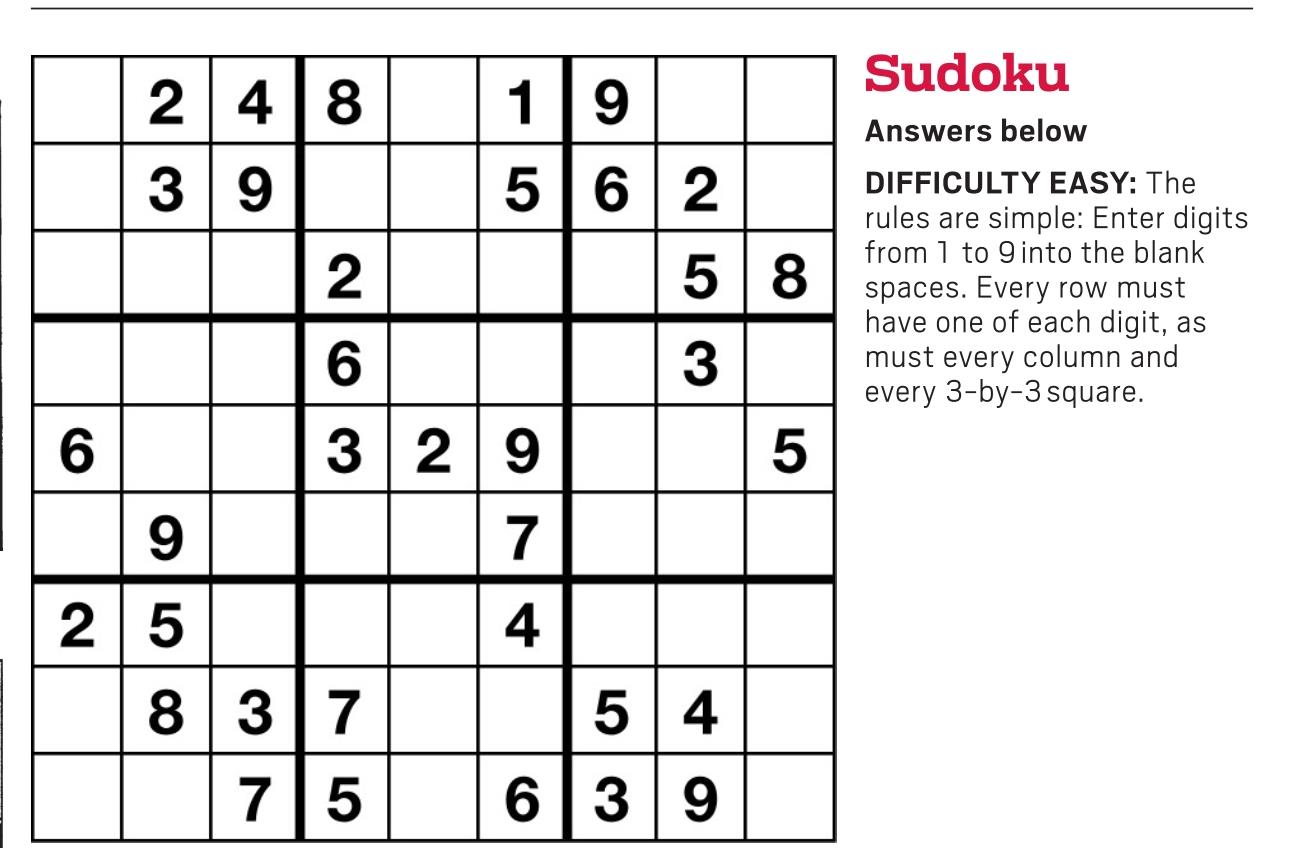 |  | 2 | 4 | 8 |  | 1 | 9 |  |  |
|---|---|---|---|---|---|---|---|---|
|  | 3 | 9 |  |  | 5 | 6 | 2 |  |
|  |  |  | 2 |  |  |  | 5 | 8 |
|  |  |  | 6 |  |  |  | 3 |  |
| 6 |  |  | 3 | 2 | 9 |  |  | 5 |
|  | 9 |  |  |  | 7 |  |  |  |
| 2 | 5 |  |  |  | 4 |  |  |  |
|  | 8 | 3 | 7 |  |  | 5 | 4 |  |
|  |  | 7 | 5 |  | 6 | 3 | 9 |  |

Sudoku

Answers below

DIFFICULTY EASY: The rules are simple: Enter digits from 1 to 9 into the blank spaces. Every row must have one of each digit, as must every column and every 3-by-3 square.